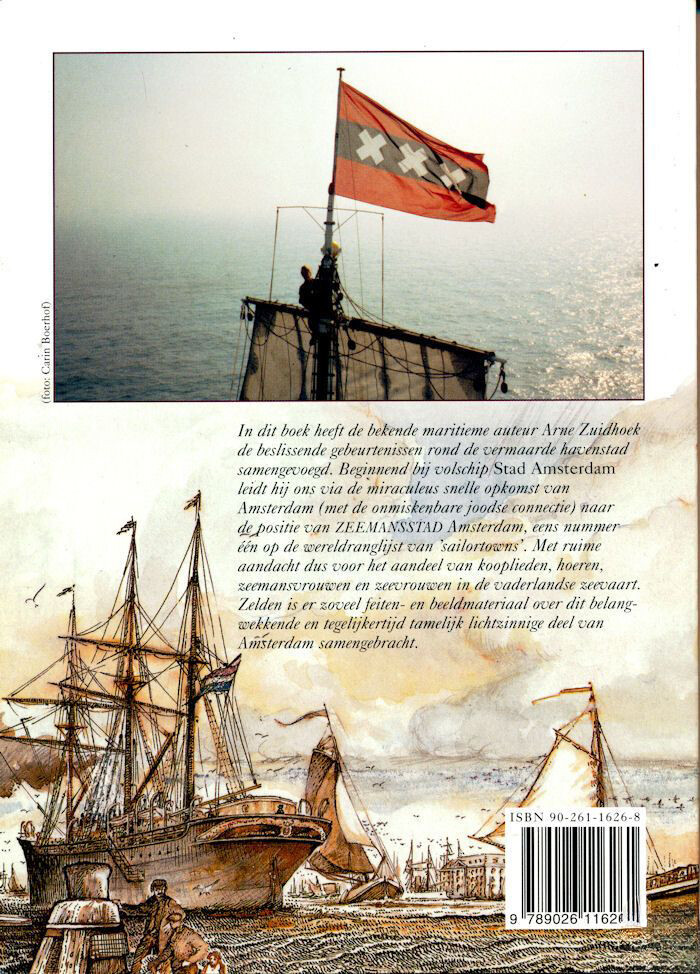 (foto: Carin Boerhof)

In dit boek heeft de bekende maritieme auteur Arne Zuidhoek de beslissende gebeurtenissen rond de vermaarde havenstad samengevoegd. Beginnend bij volschip Stad Amsterdam leidt hij ons via de miraculeus snelle opkomst van Amsterdam (met de onmiskenbare joodse connectie) naar de positie van ZEEMANSSTAD Amsterdam, eens nummer één op de wereldranglijst van 'sailortowns'. Met ruime aandacht dus voor het aandeel van kooplieden, hoeren, zeemansvrouwen en zeevrouwen in de vaderlandse zeevaart. Zelden is er zoveel feiten- en beeldmateriaal over dit belangwekkende en tegelijkertijd tamelijk lichtzinnige deel van Amsterdam samengebracht.

ISBN 90-261-1626-8

9 789026 11626